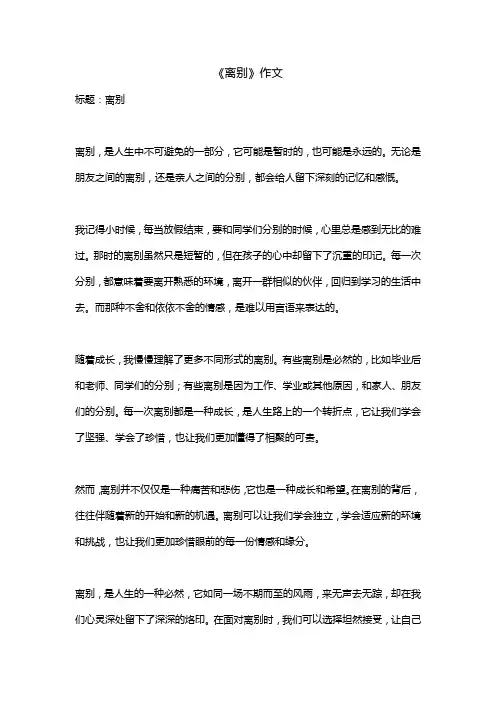 《离别》作文

标题：离别

离别，是人生中不可避免的一部分，它可能是暂时的，也可能是永远的。无论是朋友之间的离别，还是亲人之间的分别，都会给人留下深刻的记忆和感慨。

我记得小时候，每当放假结束，要和同学们分别的时候，心里总是感到无比的难过。那时的离别虽然只是短暂的，但在孩子的心中却留下了沉重的印记。每一次分别，都意味着要离开熟悉的环境，离开一群相似的伙伴，回归到学习的生活中去。而那种不舍和依依不舍的情感，是难以用言语来表达的。

随着成长，我慢慢理解了更多不同形式的离别。有些离别是必然的，比如毕业后和老师、同学们的分别；有些离别是因为工作、学业或其他原因，和家人、朋友们的分别。每一次离别都是一种成长，是人生路上的一个转折点，它让我们学会了坚强、学会了珍惜，也让我们更加懂得了相聚的可贵。

然而，离别并不仅仅是一种痛苦和悲伤，它也是一种成长和希望。在离别的背后，往往伴随着新的开始和新的机遇。离别可以让我们学会独立，学会适应新的环境和挑战，也让我们更加珍惜眼前的每一份情感和缘分。

离别，是人生的一种必然，它如同一场不期而至的风雨，来无声去无踪，却在我们心灵深处留下了深深的烙印。在面对离别时，我们可以选择坦然接受，让自己